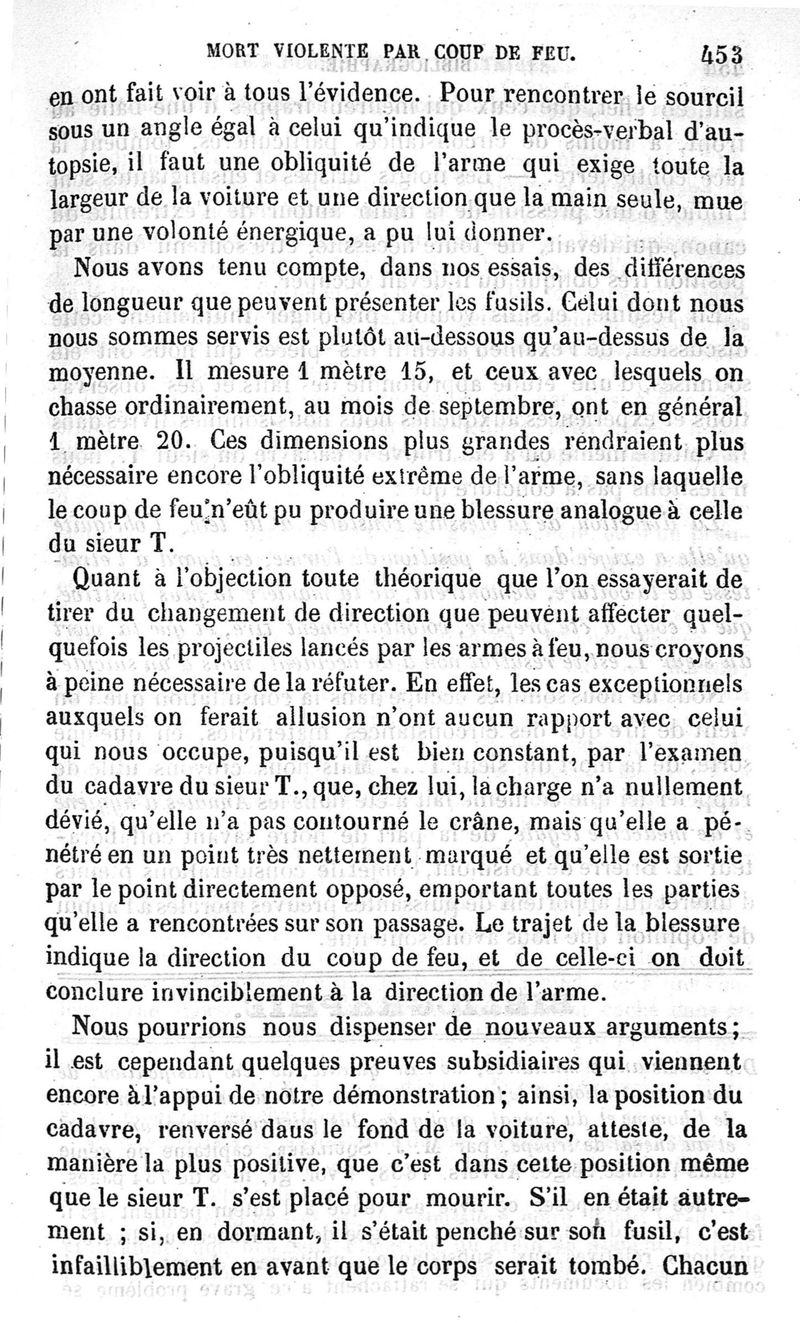 MORT VIOLENTE PAR COUP DE FEU. 453

en ont fait voir à tous l'évidence. Pour rencontrer le sourcil sous un angle égal à celui qu'indique le procès-verbal d'autopsie, il faut une obliquité de l'arme qui exige toute la largeur de la voiture et une direction que la main seule, mue par une volonté énergique, a pu lui donner.

Nous avons tenu compte, dans nos essais, des différences de longueur que peuvent présenter les fusils. Celui dont nous nous sommes servis est plutôt au-dessous qu'au-dessus de la moyenne. Il mesure 1 mètre 15, et ceux avec lesquels on chasse ordinairement, au mois de septembre, ont en général 1 mètre 20. Ces dimensions plus grandes rendraient plus nécessaire encore l'obliquité extrême de l'arme, sans laquelle le coup de feu n'eût pu produire une blessure analogue à celle du sieur T.

Quant à l'objection toute théorique que l'on essayerait de tirer du changement de direction que peuvent affecter quelquefois les projectiles lancés par les armes à feu, nous croyons à peine nécessaire de la réfuter. En effet, les cas exceptionnels auxquels on ferait allusion n'ont aucun rapport avec celui qui nous occupe, puisqu'il est bien constant, par l'examen du cadavre du sieur T., que, chez lui, la charge n'a nullement dévié, qu'elle n'a pas contourné le crâne, mais qu'elle a pénétré en un point très nettement marqué et qu'elle est sortie par le point directement opposé, emportant toutes les parties qu'elle a rencontrées sur son passage. Le trajet de la blessure indique la direction du coup de feu, et de celle-ci on doit conclure invinciblement à la direction de l'arme.

Nous pourrions nous dispenser de nouveaux arguments; il est cependant quelques preuves subsidiaires qui viennent encore à l'appui de notre démonstration; ainsi, la position du cadavre, renversé dans le fond de la voiture, atteste, de la manière la plus positive, que c'est dans cette position même que le sieur T. s'est placé pour mourir. S'il en était autrement ; si, en dormant, il s'était penché sur son fusil, c'est infailliblement en avant que le corps serait tombé. Chacun